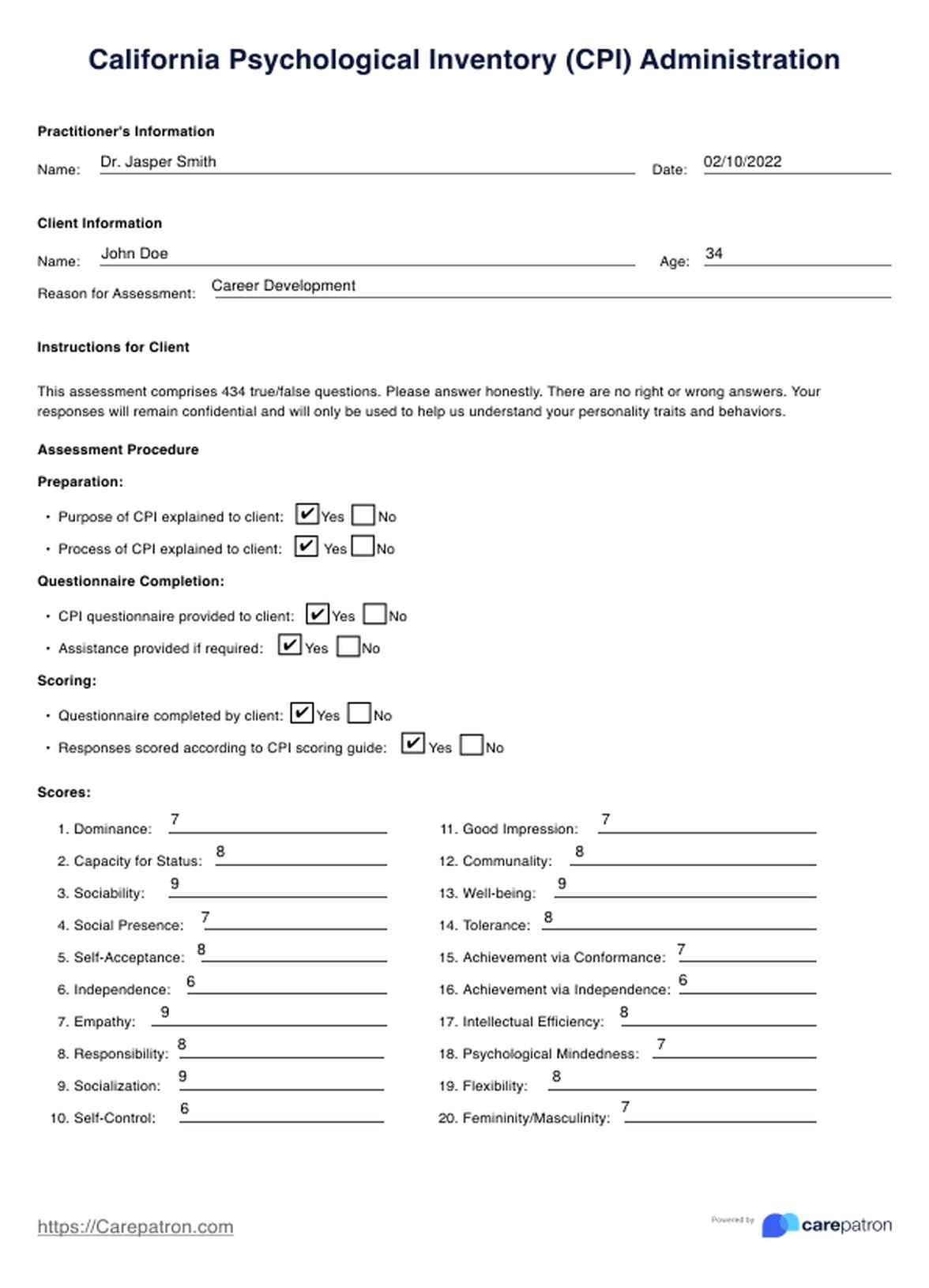 California Psychological Inventory (CPI) Administration

Practitioner's Information

Name: Dr. Jasper Smith Date: 02/10/2022

Client Information

Name: John Doe Age: 34

Reason for Assessment: Career Development

Instructions for Client

This assessment comprises 434 true/false questions. Please answer honestly. There are no right or wrong answers. Your responses will remain confidential and will only be used to help us understand your personality traits and behaviors.

Assessment Procedure

Preparation:

• Purpose of CPI explained to client: ✔ Yes ☐ No
• Process of CPI explained to client: ✔ Yes ☐ No

Questionnaire Completion:

• CPI questionnaire provided to client: ✔ Yes ☐ No
• Assistance provided if required: ✔ Yes ☐ No

Scoring:

• Questionnaire completed by client: ✔ Yes ☐ No
• Responses scored according to CPI scoring guide: ✔ Yes ☐ No

Scores:

1. Dominance: 7
2. Capacity for Status: 8
3. Sociability: 9
4. Social Presence: 7
5. Self-Acceptance: 8
6. Independence: 6
7. Empathy: 9
8. Responsibility: 8
9. Socialization: 9
10. Self-Control: 6

11. Good Impression: 7
12. Communality: 8
13. Well-being: 9
14. Tolerance: 8
15. Achievement via Conformance: 7
16. Achievement via Independence: 6
17. Intellectual Efficiency: 8
18. Psychological Mindedness: 7
19. Flexibility: 8
20. Femininity/Masculinity: 7

https://Carepatron.com

Powered by carepatron